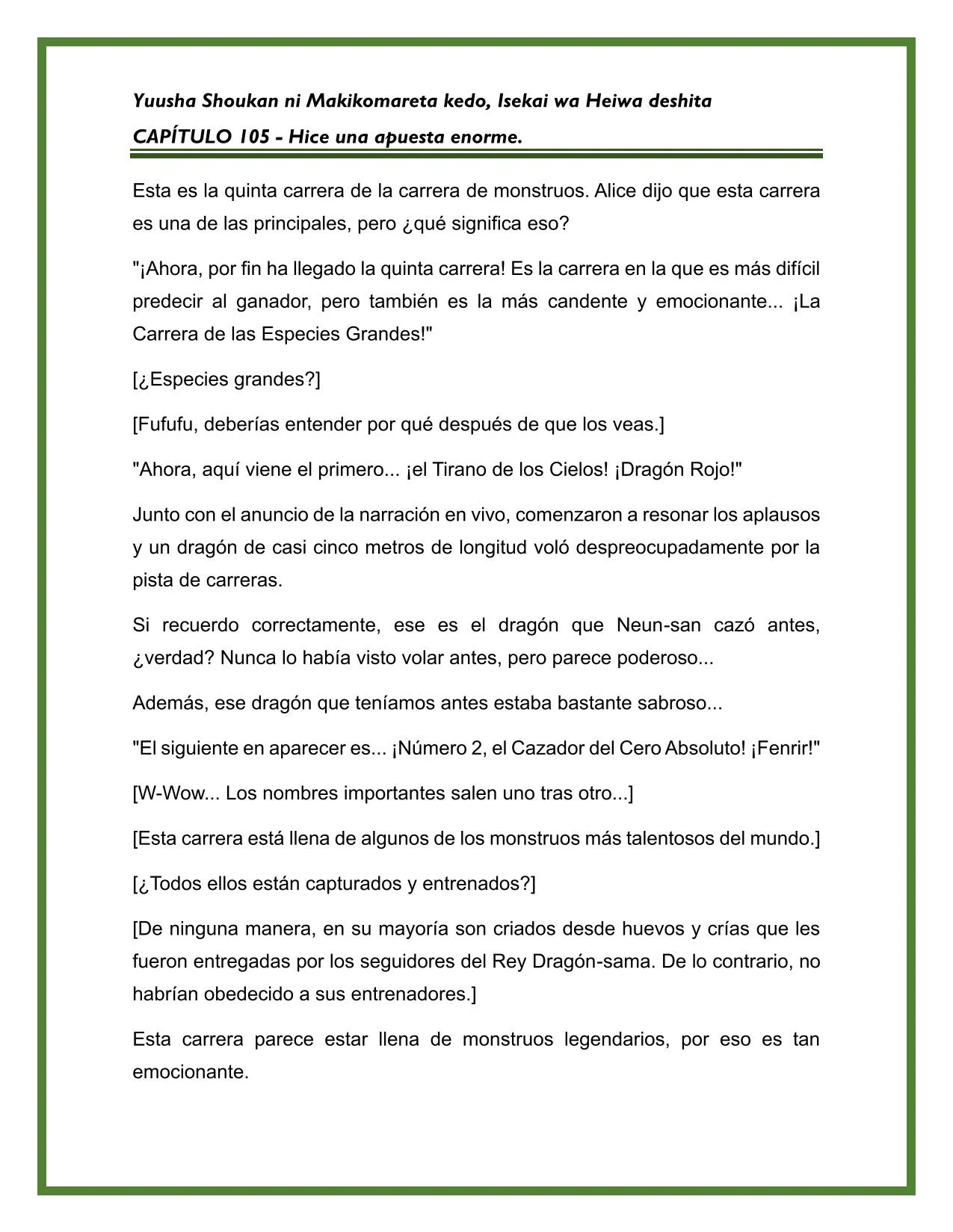 Yuusha Shoukan ni Makikomareta kedo, Isekai wa Heiwa deshita

CAPÍTULO 105 - Hice una apuesta enorme.

Esta es la quinta carrera de la carrera de monstruos. Alice dijo que esta carrera es una de las principales, pero ¿qué significa eso?

"¡Ahora, por fin ha llegado la quinta carrera! Es la carrera en la que es más difícil predecir al ganador, pero también es la más candente y emocionante... ¡La Carrera de las Especies Grandes!"

[¿Especies grandes?]

[Fufufu, deberías entender por qué después de que los veas.]

"Ahora, aquí viene el primero... ¡el Tirano de los Cielos! ¡Dragón Rojo!"

Junto con el anuncio de la narración en vivo, comenzaron a resonar los aplausos y un dragón de casi cinco metros de longitud voló despreocupadamente por la pista de carreras.

Si recuerdo correctamente, ese es el dragón que Neun-san cazó antes, ¿verdad? Nunca lo había visto volar antes, pero parece poderoso...

Además, ese dragón que teníamos antes estaba bastante sabroso...

"El siguiente en aparecer es... ¡Número 2, el Cazador del Cero Absoluto! ¡Fenrir!"

[W-Wow... Los nombres importantes salen uno tras otro...]

[Esta carrera está llena de algunos de los monstruos más talentosos del mundo.]

[¿Todos ellos están capturados y entrenados?]

[De ninguna manera, en su mayoría son criados desde huevos y crías que les fueron entregadas por los seguidores del Rey Dragón-sama. De lo contrario, no habrían obedecido a sus entrenadores.]

Esta carrera parece estar llena de monstruos legendarios, por eso es tan emocionante.